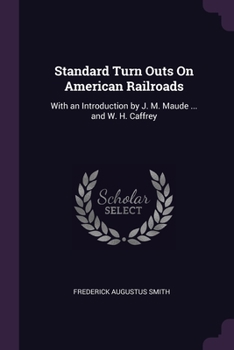 Standard Turn Outs On American Railroads

With an Introduction by J. M. Maude ... and W. H. Caffrey

Scholar
SELECT

FREDERICK AUGUSTUS SMITH